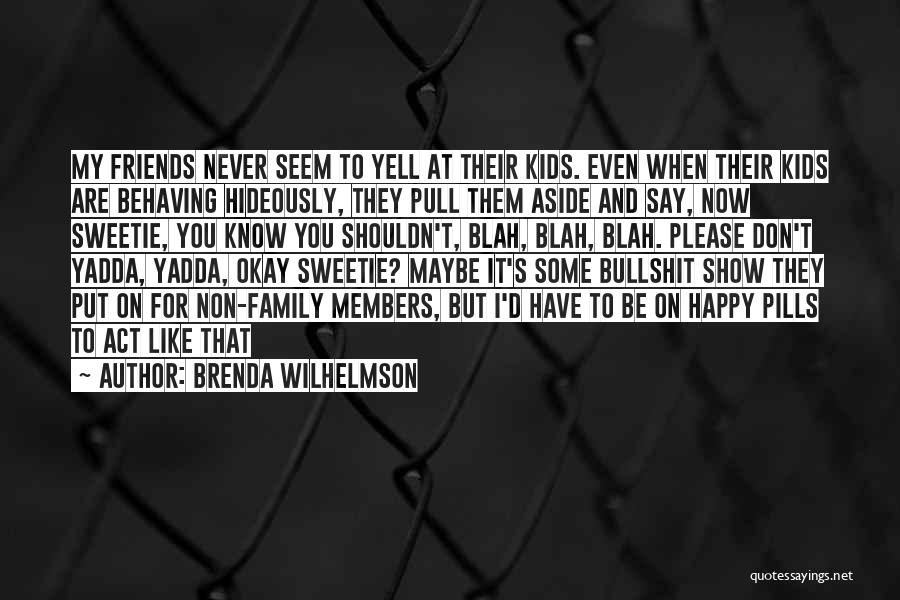 MY FRIENDS NEVER SEEM TO YELL AT THEIR KIDS. EVEN WHEN THEIR KIDS ARE BEHAVING HIDEOUSLY, THEY PULL THEM ASIDE AND SAY, NOW SWEETIE, YOU KNOW YOU SHOULDN'T, BLAH, BLAH, BLAH. PLEASE DON'T YADDA, YADDA, OKAY SWEETIE? MAYBE IT'S SOME BULLSHIT SHOW THEY PUT ON FOR NON-FAMILY MEMBERS, BUT I'D HAVE TO BE ON HAPPY PILLS TO ACT LIKE THAT

~ AUTHOR: BRENDA WILHELMSON

quotessayings.net